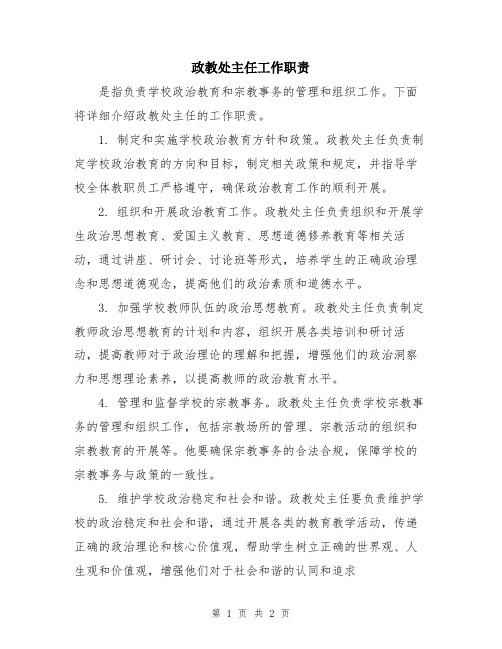 政教处主任工作职责

是指负责学校政治教育和宗教事务的管理和组织工作。下面将详细介绍政教处主任的工作职责。

1. 制定和实施学校政治教育方针和政策。政教处主任负责制定学校政治教育的方向和目标，制定相关政策和规定，并指导学校全体教职员工严格遵守，确保政治教育工作的顺利开展。

2. 组织和开展政治教育工作。政教处主任负责组织和开展学生政治思想教育、爱国主义教育、思想道德修养教育等相关活动，通过讲座、研讨会、讨论班等形式，培养学生的正确政治理念和思想道德观念，提高他们的政治素质和道德水平。

3. 加强学校教师队伍的政治思想教育。政教处主任负责制定教师政治思想教育的计划和内容，组织开展各类培训和研讨活动，提高教师对于政治理论的理解和把握，增强他们的政治洞察力和思想理论素养，以提高教师的政治教育水平。

4. 管理和监督学校的宗教事务。政教处主任负责学校宗教事务的管理和组织工作，包括宗教场所的管理、宗教活动的组织和宗教教育的开展等。他要确保宗教事务的合法合规，保障学校的宗教事务与政策的一致性。

5. 维护学校政治稳定和社会和谐。政教处主任要负责维护学校的政治稳定和社会和谐，通过开展各类的教育教学活动，传递正确的政治理论和核心价值观，帮助学生树立正确的世界观、人生观和价值观，增强他们对于社会和谐的认同和追求

第 1 页 共 2 页